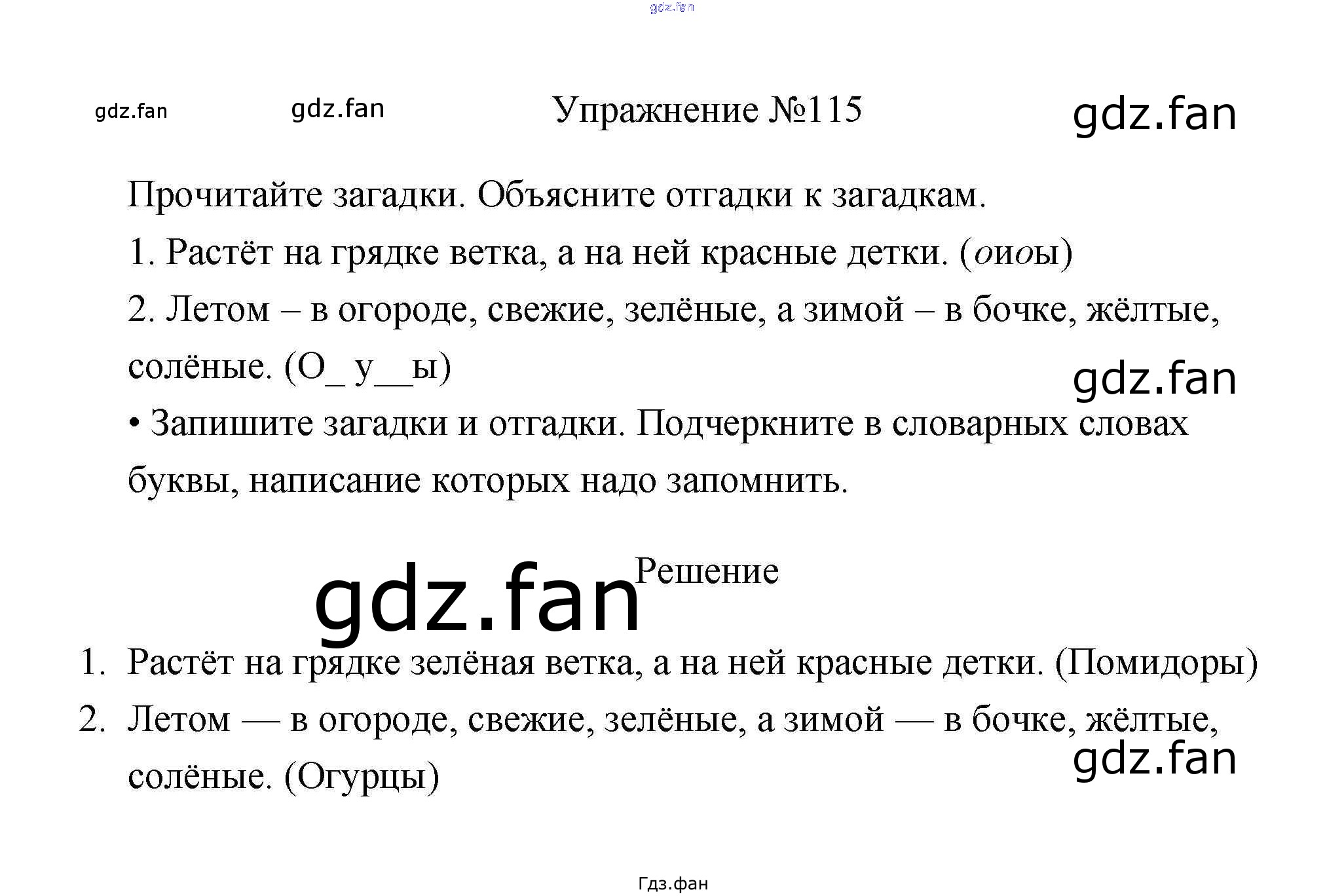 gdz.fan

gdz.fan gdz.fan Упражнение №115 gdz.fan

Прочитайте загадки. Объясните отгадки к загадкам.

1. Растёт на грядке ветка, а на ней красные детки. (оиоы)

2. Летом – в огороде, свежие, зелёные, а зимой – в бочке, жёлтые, солёные. (О_ у__ы)

gdz.fan

• Запишите загадки и отгадки. Подчеркните в словарных словах буквы, написание которых надо запомнить.

gdz.fan Решение

1. Растёт на грядке зелёная ветка, а на ней красные детки. (Помидоры)

2. Летом — в огороде, свежие, зелёные, а зимой — в бочке, жёлтые, солёные. (Огурцы)

gdz.fan

Гдз.фан